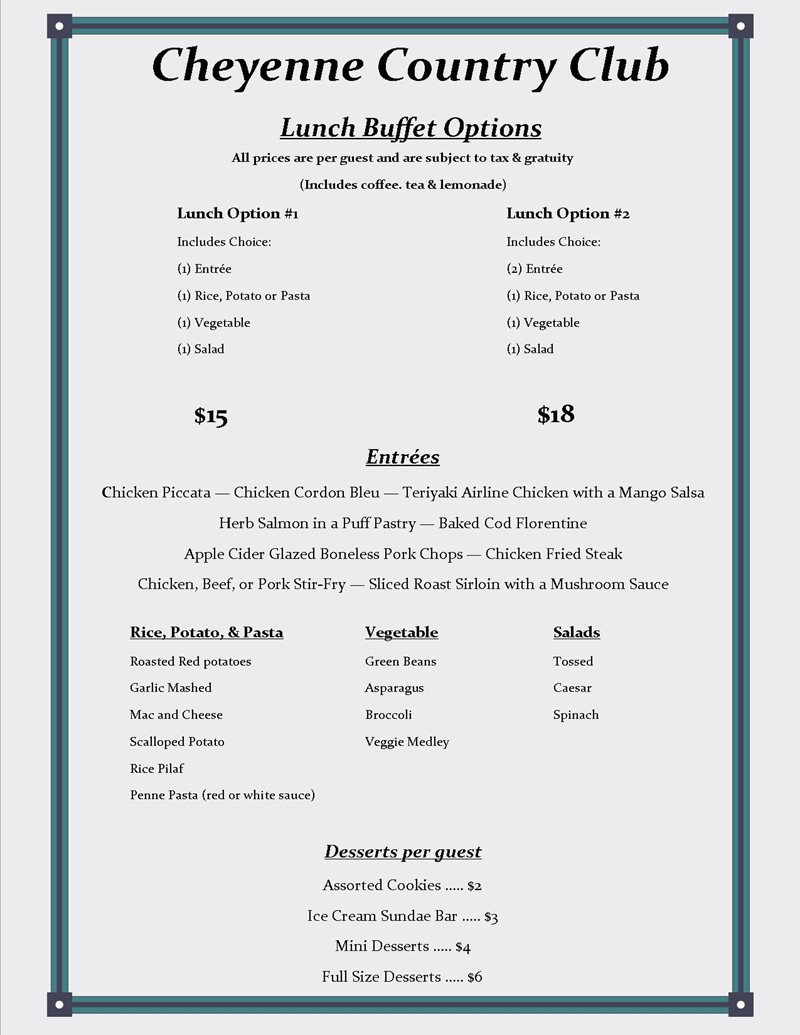 Cheyenne Country Club

Lunch Buffet Options

All prices are per guest and are subject to tax & gratuity

(Includes coffee. tea & lemonade)

Lunch Option #1

Includes Choice:

(1) Entrée

(1) Rice, Potato or Pasta

(1) Vegetable

(1) Salad

$15

Lunch Option #2

Includes Choice:

(2) Entrée

(1) Rice, Potato or Pasta

(1) Vegetable

(1) Salad

$18

Entrées

Chicken Piccata — Chicken Cordon Bleu — Teriyaki Airline Chicken with a Mango Salsa

Herb Salmon in a Puff Pastry — Baked Cod Florentine

Apple Cider Glazed Boneless Pork Chops — Chicken Fried Steak

Chicken, Beef, or Pork Stir-Fry — Sliced Roast Sirloin with a Mushroom Sauce

Rice, Potato, & Pasta

Roasted Red potatoes

Garlic Mashed

Mac and Cheese

Scalloped Potato

Rice Pilaf

Penne Pasta (red or white sauce)

Vegetable

Green Beans

Asparagus

Broccoli

Veggie Medley

Salads

Tossed

Caesar

Spinach

Desserts per guest

Assorted Cookies ..... $2

Ice Cream Sundae Bar ..... $3

Mini Desserts ..... $4

Full Size Desserts ..... $6